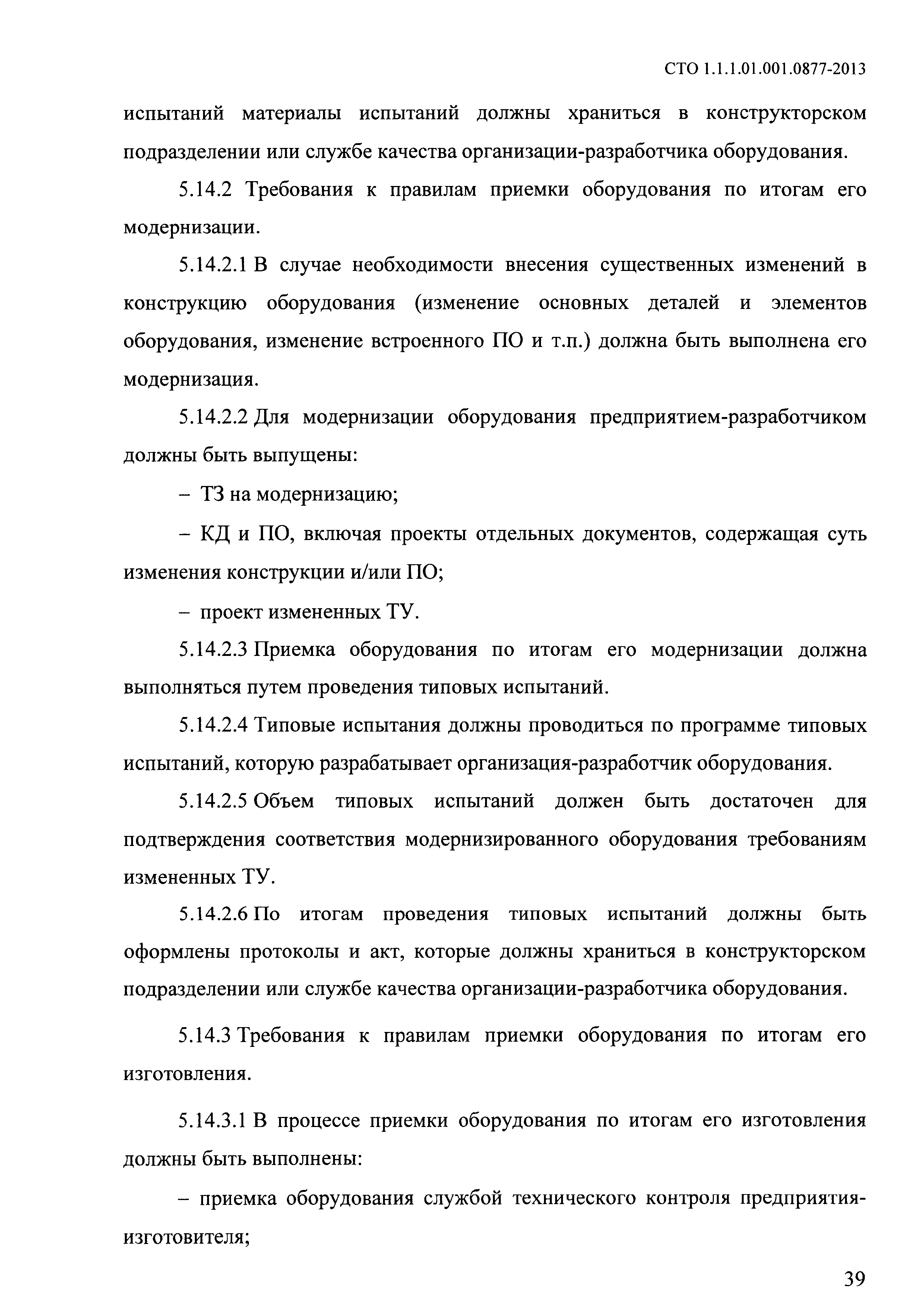 СТО 1.1.1.01.001.0877-2013

испытаний материалы испытаний должны храниться в конструкторском подразделении или службе качества организации-разработчика оборудования.

5.14.2 Требования к правилам приемки оборудования по итогам его модернизации.

5.14.2.1 В случае необходимости внесения существенных изменений в конструкцию оборудования (изменение основных деталей и элементов оборудования, изменение встроенного ПО и т.п.) должна быть выполнена его модернизация.

5.14.2.2 Для модернизации оборудования предприятием-разработчиком должны быть выпущены:

– ТЗ на модернизацию;

– КД и ПО, включая проекты отдельных документов, содержащая суть изменения конструкции и/или ПО;

– проект измененных ТУ.

5.14.2.3 Приемка оборудования по итогам его модернизации должна выполняться путем проведения типовых испытаний.

5.14.2.4 Типовые испытания должны проводиться по программе типовых испытаний, которую разрабатывает организация-разработчик оборудования.

5.14.2.5 Объем типовых испытаний должен быть достаточен для подтверждения соответствия модернизированного оборудования требованиям измененных ТУ.

5.14.2.6 По итогам проведения типовых испытаний должны быть оформлены протоколы и акт, которые должны храниться в конструкторском подразделении или службе качества организации-разработчика оборудования.

5.14.3 Требования к правилам приемки оборудования по итогам его изготовления.

5.14.3.1 В процессе приемки оборудования по итогам его изготовления должны быть выполнены:

– приемка оборудования службой технического контроля предприятия-изготовителя;

39